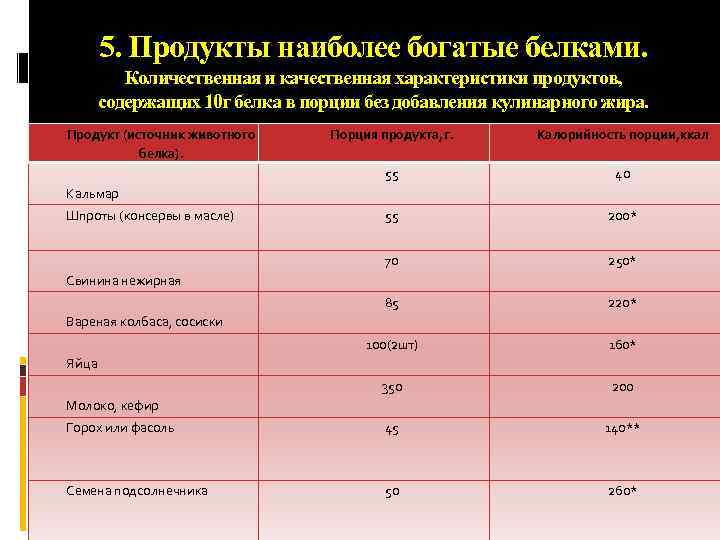 5. Продукты наиболее богатые белками.
Количественная и качественная характеристики продуктов, содержащих 10г белка в порции без добавления кулинарного жира.

| Продукт (источник животного белка). | Порция продукта, г. | Калорийность порции, ккал |
|---|---|---|
| Кальмар | 55 | 40 |
| Шпроты (консервы в масле) | 55 | 200* |
| Свинина нежирная | 70 | 250* |
| Вареная колбаса, сосиски | 85 | 220* |
| Яйца | 100(2шт) | 160* |
| Молоко, кефир | 350 | 200 |
| Горох или фасоль | 45 | 140** |
| Семена подсолнечника | 50 | 260* |